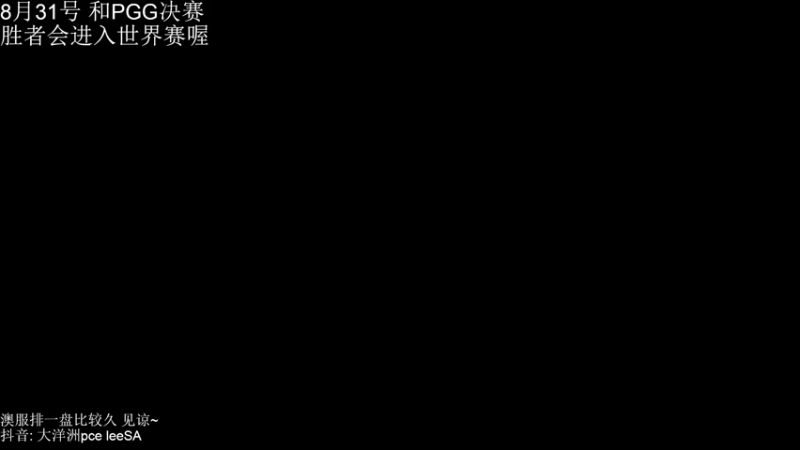 8月31号 和PGG决赛
胜者会进入世界赛喔

澳服排一盘比较久 见谅~
抖音: 大洋洲pce leeSA